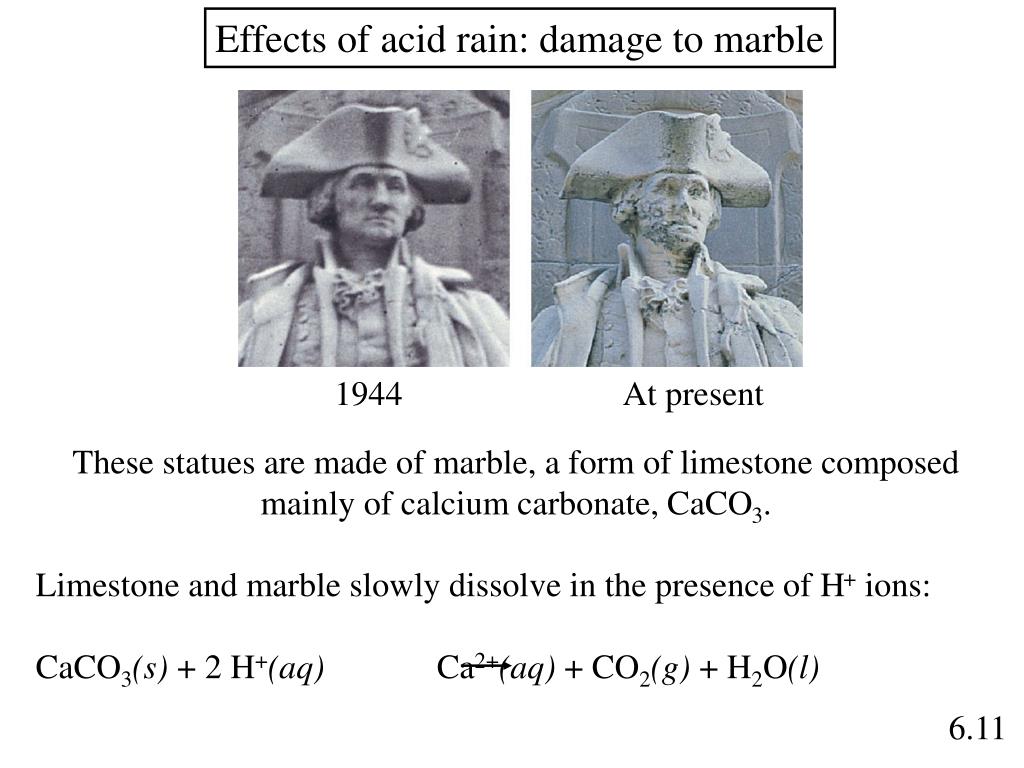 Effects of acid rain: damage to marble

1944

At present

These statues are made of marble, a form of limestone composed mainly of calcium carbonate, $CaCO_3$.

Limestone and marble slowly dissolve in the presence of $H^+$ ions:

$CaCO_3(s) + 2\ H^+(aq) \rightarrow Ca^{2+}(aq) + CO_2(g) + H_2O(l)$

6.11